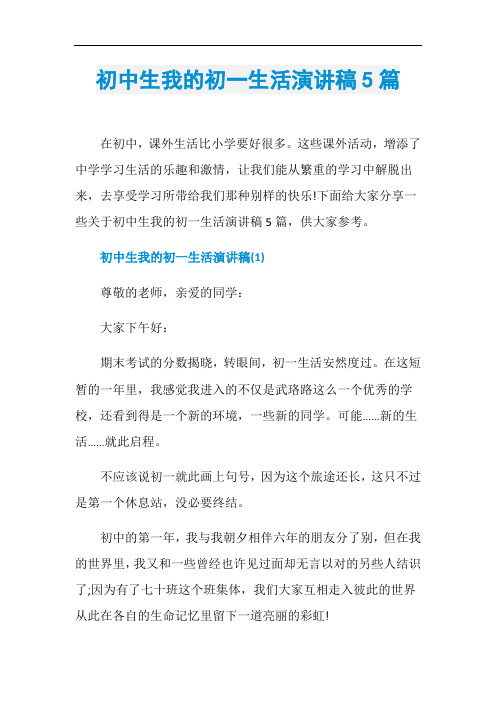 初中生我的初一生活演讲稿5篇

在初中，课外生活比小学要好很多。这些课外活动，增添了中学学习生活的乐趣和激情，让我们能从繁重的学习中解脱出来，去享受学习所带给我们那种别样的快乐!下面给大家分享一些关于初中生我的初一生活演讲稿5篇，供大家参考。

初中生我的初一生活演讲稿(1)

尊敬的老师，亲爱的同学：

大家下午好：

期末考试的分数揭晓，转眼间，初一生活安然度过。在这短暂的一年里，我感觉我进入的不仅是武珞路这么一个优秀的学校，还看到得是一个新的环境，一些新的同学。可能......新的生活......就此启程。

不应该说初一就此画上句号，因为这个旅途还长，这只不过是第一个休息站，没必要终结。

初中的第一年，我与我朝夕相伴六年的朋友分了别，但在我的世界里，我又和一些曾经也许见过面却无言以对的另些人结识了;因为有了七十班这个班集体，我们大家互相走入彼此的世界从此在各自的生命记忆里留下一道亮丽的彩虹!